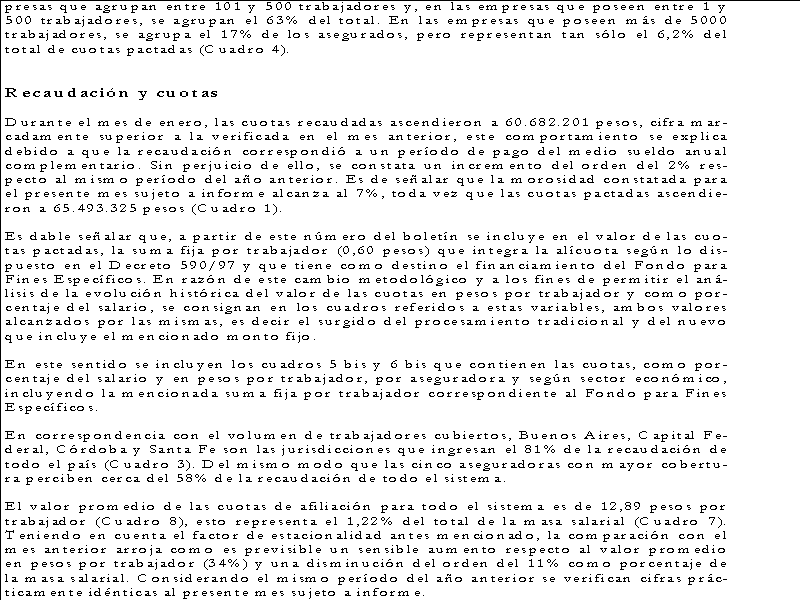 presas que agrupan entre 101 y 500 trabajadores y, en las empresas que poseen entre 1 y 500 trabajadores, se agrupan el 63% del total. En las empresas que poseen más de 5000 trabajadores, se agrupa el 17% de los asegurados, pero representan tan sólo el 6,2% del total de cuotas pactadas (Cuadro 4).

Recaudación y cuotas

Durante el mes de enero, las cuotas recaudadas ascendieron a 60.682.201 pesos, cifra marcadamente superior a la verificada en el mes anterior, este comportamiento se explica debido a que la recaudación correspondió a un período de pago del medio sueldo anual complementario. Sin perjuicio de ello, se constata un incremento del orden del 2% respecto al mismo período del año anterior. Es de señalar que la morosidad constatada para el presente mes sujeto a informe alcanza al 7%, toda vez que las cuotas pactadas ascendieron a 65.493.325 pesos (Cuadro 1).

Es dable señalar que, a partir de este número del boletín se incluye en el valor de las cuotas pactadas, la suma fija por trabajador (0,60 pesos) que integra la alícuota según lo dispuesto en el Decreto 590/97 y que tiene como destino el financiamiento del Fondo para Fines Específicos. En razón de este cambio metodológico y a los fines de permitir el análisis de la evolución histórica del valor de las cuotas en pesos por trabajador y como porcentaje del salario, se consignan en los cuadros referidos a estas variables, ambos valores alcanzados por las mismas, es decir el surgido del procesamiento tradicional y del nuevo que incluye el mencionado monto fijo.

En este sentido se incluyen los cuadros 5 bis y 6 bis que contienen las cuotas, como porcentaje del salario y en pesos por trabajador, por aseguradora y según sector económico, incluyendo la mencionada suma fija por trabajador correspondiente al Fondo para Fines Específicos.

En correspondencia con el volumen de trabajadores cubiertos, Buenos Aires, Capital Federal, Córdoba y Santa Fe son las jurisdicciones que ingresan el 81% de la recaudación de todo el país (Cuadro 3). Del mismo modo que las cinco aseguradoras con mayor cobertura perciben cerca del 58% de la recaudación de todo el sistema.

El valor promedio de las cuotas de afiliación para todo el sistema es de 12,89 pesos por trabajador (Cuadro 8), esto representa el 1,22% del total de la masa salarial (Cuadro 7). Teniendo en cuenta el factor de estacionalidad antes mencionado, la comparación con el mes anterior arroja como es previsible un sensible aumento respecto al valor promedio en pesos por trabajador (34%) y una disminución del orden del 11% como porcentaje de la masa salarial. Considerando el mismo período del año anterior se verifican cifras prácticamente idénticas al presente mes sujeto a informe.